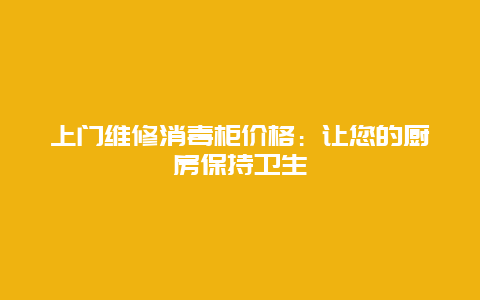 上门维修消毒柜价格：让您的厨房保持卫生